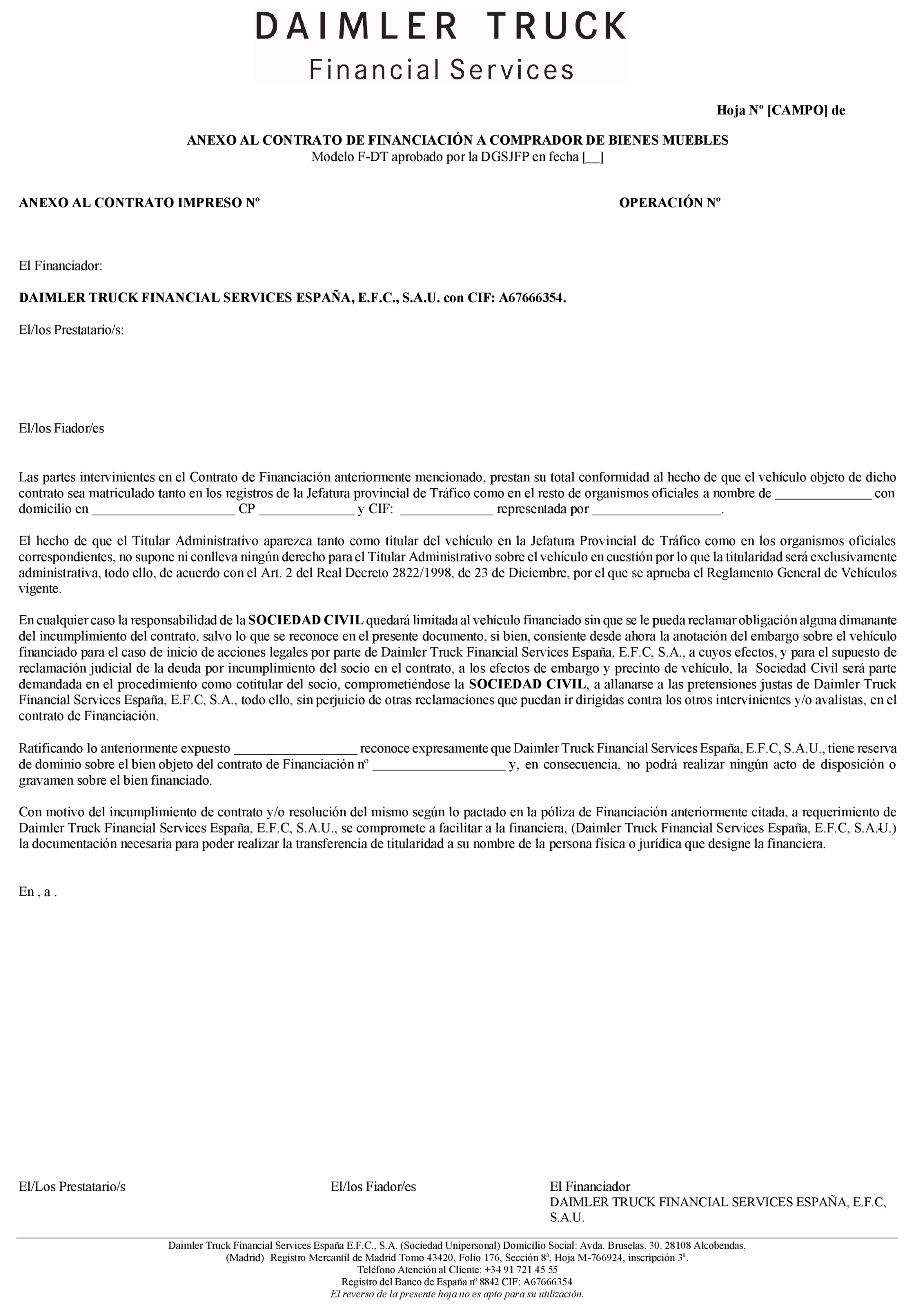 DAIMLER TRUCK
Financial Services

Hoja Nº [CAMPO] de

ANEXO AL CONTRATO DE FINANCIACIÓN A COMPRADOR DE BIENES MUEBLES
Modelo F-DT aprobado por la DGSJFP en fecha [__]

ANEXO AL CONTRATO IMPRESO Nº

OPERACIÓN Nº

El Financiador:

DAIMLER TRUCK FINANCIAL SERVICES ESPAÑA, E.F.C., S.A.U. con CIF: A67666354.

El/los Prestatario/s:

El/los Fiador/es

Las partes intervinientes en el Contrato de Financiación anteriormente mencionado, prestan su total conformidad al hecho de que el vehículo objeto de dicho contrato sea matriculado tanto en los registros de la Jefatura provincial de Tráfico como en el resto de organismos oficiales a nombre de ______________ con domicilio en ____________________ CP _____________ y CIF: _____________ representada por __________________.

El hecho de que el Titular Administrativo aparezca tanto como titular del vehículo en la Jefatura Provincial de Tráfico como en los organismos oficiales correspondientes, no supone ni conlleva ningún derecho para el Titular Administrativo sobre el vehículo en cuestión por lo que la titularidad será exclusivamente administrativa, todo ello, de acuerdo con el Art. 2 del Real Decreto 2822/1998, de 23 de Diciembre, por el que se aprueba el Reglamento General de Vehículos vigente.

En cualquier caso la responsabilidad de la SOCIEDAD CIVIL quedará limitada al vehículo financiado sin que se le pueda reclamar obligación alguna dimanante del incumplimiento del contrato, salvo lo que se reconoce en el presente documento, si bien, consiente desde ahora la anotación del embargo sobre el vehículo financiado para el caso de inicio de acciones legales por parte de Daimler Truck Financial Services España, E.F.C, S.A., a cuyos efectos, y para el supuesto de reclamación judicial de la deuda por incumplimiento del socio en el contrato, a los efectos de embargo y precinto de vehículo, la Sociedad Civil será parte demandada en el procedimiento como cotitular del socio, comprometiéndose la SOCIEDAD CIVIL, a allanarse a las pretensiones justas de Daimler Truck Financial Services España, E.F.C, S.A., todo ello, sin perjuicio de otras reclamaciones que puedan ir dirigidas contra los otros intervinientes y/o avalistas, en el contrato de Financiación.

Ratificando lo anteriormente expuesto _________________ reconoce expresamente que Daimler Truck Financial Services España, E.F.C, S.A.U., tiene reserva de dominio sobre el bien objeto del contrato de Financiación nº __________________ y, en consecuencia, no podrá realizar ningún acto de disposición o gravamen sobre el bien financiado.

Con motivo del incumplimiento de contrato y/o resolución del mismo según lo pactado en la póliza de Financiación anteriormente citada, a requerimiento de Daimler Truck Financial Services España, E.F.C, S.A.U., se compromete a facilitar a la financiera, (Daimler Truck Financial Services España, E.F.C, S.A.U.) la documentación necesaria para poder realizar la transferencia de titularidad a su nombre de la persona física o jurídica que designe la financiera.

En , a .

El/Los Prestatario/s

El/los Fiador/es

El Financiador
DAIMLER TRUCK FINANCIAL SERVICES ESPAÑA, E.F.C, S.A.U.

Daimler Truck Financial Services España E.F.C., S.A. (Sociedad Unipersonal) Domicilio Social: Avda. Bruselas, 30. 28108 Alcobendas, (Madrid) Registro Mercantil de Madrid Tomo 43420, Folio 176, Sección 8ª, Hoja M-766924, inscripción 3ª.
Teléfono Atención al Cliente: +34 91 721 45 55
Registro del Banco de España nº 8842 CIF: A67666354
El reverso de la presente hoja no es apto para su utilización.